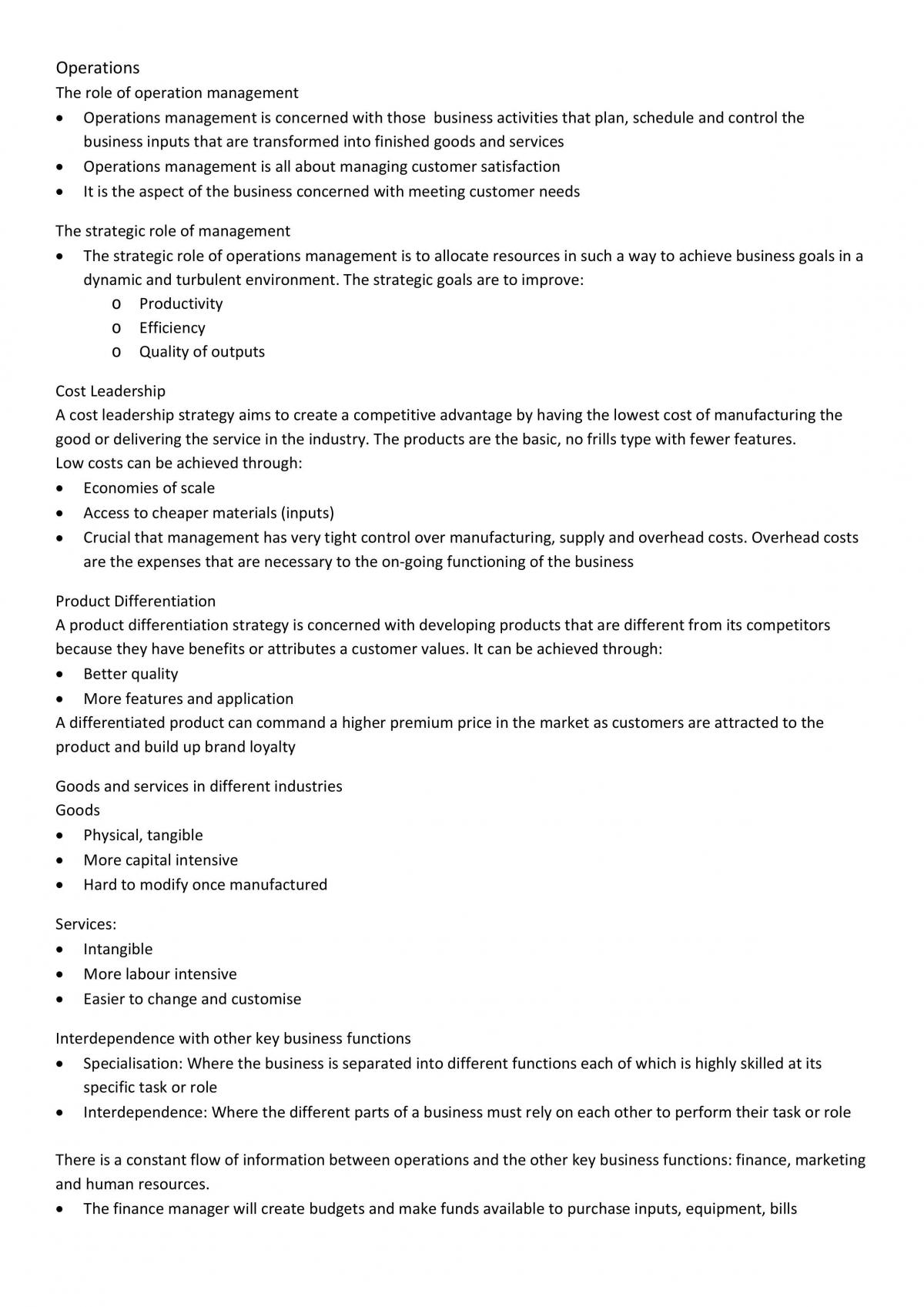 Operations
The role of operation management

• Operations management is concerned with those business activities that plan, schedule and control the business inputs that are transformed into finished goods and services
• Operations management is all about managing customer satisfaction
• It is the aspect of the business concerned with meeting customer needs

The strategic role of management

• The strategic role of operations management is to allocate resources in such a way to achieve business goals in a dynamic and turbulent environment. The strategic goals are to improve:
o Productivity
o Efficiency
o Quality of outputs

Cost Leadership
A cost leadership strategy aims to create a competitive advantage by having the lowest cost of manufacturing the good or delivering the service in the industry. The products are the basic, no frills type with fewer features.
Low costs can be achieved through:

• Economies of scale
• Access to cheaper materials (inputs)
• Crucial that management has very tight control over manufacturing, supply and overhead costs. Overhead costs are the expenses that are necessary to the on-going functioning of the business

Product Differentiation
A product differentiation strategy is concerned with developing products that are different from its competitors because they have benefits or attributes a customer values. It can be achieved through:

• Better quality
• More features and application

A differentiated product can command a higher premium price in the market as customers are attracted to the product and build up brand loyalty

Goods and services in different industries
Goods

• Physical, tangible
• More capital intensive
• Hard to modify once manufactured

Services:

• Intangible
• More labour intensive
• Easier to change and customise

Interdependence with other key business functions

• Specialisation: Where the business is separated into different functions each of which is highly skilled at its specific task or role
• Interdependence: Where the different parts of a business must rely on each other to perform their task or role

There is a constant flow of information between operations and the other key business functions: finance, marketing and human resources.

• The finance manager will create budgets and make funds available to purchase inputs, equipment, bills